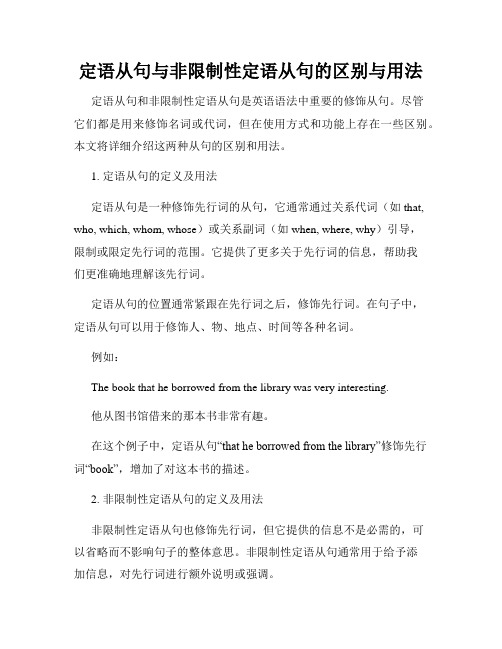 定语从句与非限制性定语从句的区别与用法

定语从句和非限制性定语从句是英语语法中重要的修饰从句。尽管它们都是用来修饰名词或代词，但在使用方式和功能上存在一些区别。本文将详细介绍这两种从句的区别和用法。

1. 定语从句的定义及用法

定语从句是一种修饰先行词的从句，它通常通过关系代词（如 that, who, which, whom, whose）或关系副词（如 when, where, why）引导，限制或限定先行词的范围。它提供了更多关于先行词的信息，帮助我们更准确地理解该先行词。

定语从句的位置通常紧跟在先行词之后，修饰先行词。在句子中，定语从句可以用于修饰人、物、地点、时间等各种名词。

例如：

The book that he borrowed from the library was very interesting.

他从图书馆借来的那本书非常有趣。

在这个例子中，定语从句“that he borrowed from the library”修饰先行词“book”，增加了对这本书的描述。

2. 非限制性定语从句的定义及用法

非限制性定语从句也修饰先行词，但它提供的信息不是必需的，可以省略而不影响句子的整体意思。非限制性定语从句通常用于给予添加信息，对先行词进行额外说明或强调。